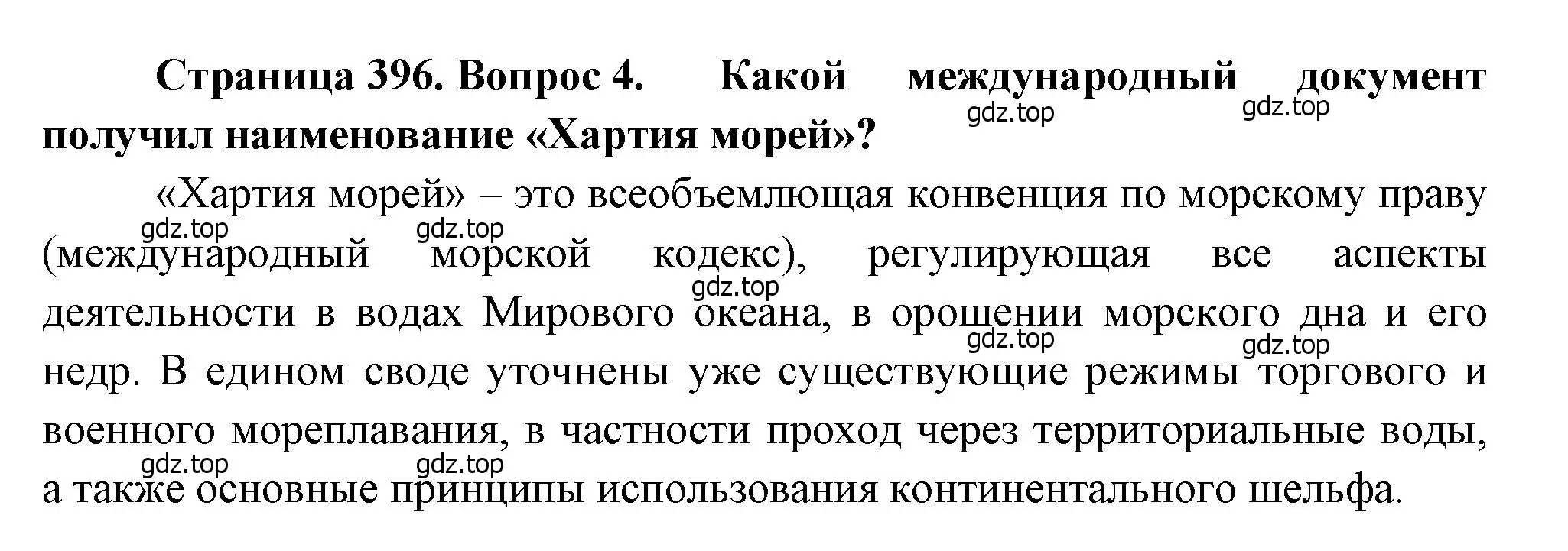 Страница 396. Вопрос 4. Какой международный документ получил наименование «Хартия морей»?

gdz.top gdz.top

«Хартия морей» – это всеобъемлющая конвенция по морскому праву (международный морской кодекс), регулирующая все аспекты деятельности в водах Мирового океана, в орошении морского дна и его недр. В едином своде уточнены уже существующие режимы торгового и военного мореплавания, в частности проход через территориальные воды, а также основные принципы использования континентального шельфа.

gdz.top gdz.top gdz.top gdz.top gdz.top gdz.top gdz.top